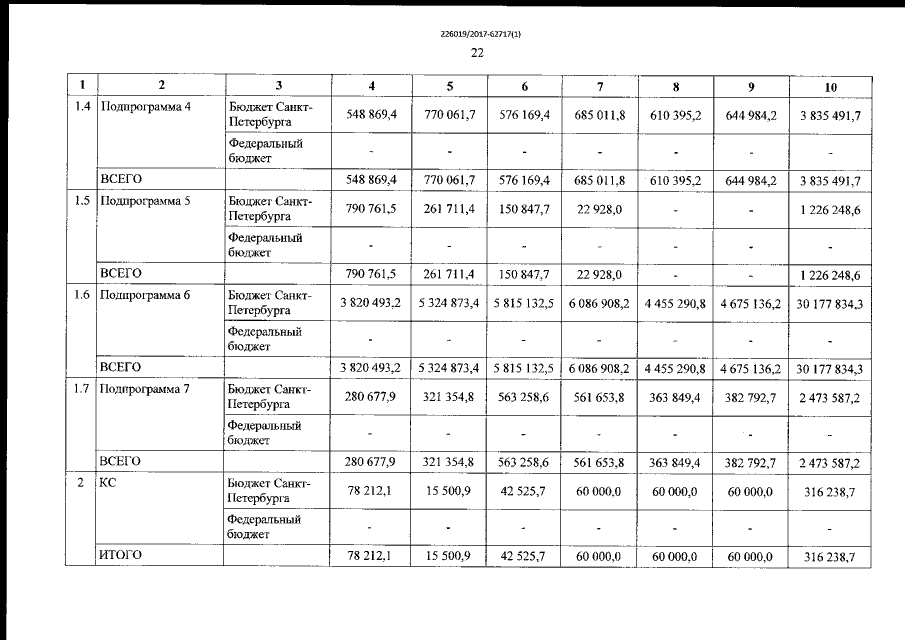 226019/2017-62717(1)

22

| 1 | 2 | 3 | 4 | 5 | 6 | 7 | 8 | 9 | 10 |
|---|---|---|---|---|---|---|---|---|---|
| 1.4 | Подпрограмма 4 | Бюджет Санкт-Петербурга | 548 869,4 | 770 061,7 | 576 169,4 | 685 011,8 | 610 395,2 | 644 984,2 | 3 835 491,7 |
| | | Федеральный бюджет | - | - | - | - | - | - | - |
| | ВСЕГО | | 548 869,4 | 770 061,7 | 576 169,4 | 685 011,8 | 610 395,2 | 644 984,2 | 3 835 491,7 |
| 1.5 | Подпрограмма 5 | Бюджет Санкт-Петербурга | 790 761,5 | 261 711,4 | 150 847,7 | 22 928,0 | - | - | 1 226 248,6 |
| | | Федеральный бюджет | - | - | - | - | - | - | - |
| | ВСЕГО | | 790 761,5 | 261 711,4 | 150 847,7 | 22 928,0 | - | - | 1 226 248,6 |
| 1.6 | Подпрограмма 6 | Бюджет Санкт-Петербурга | 3 820 493,2 | 5 324 873,4 | 5 815 132,5 | 6 086 908,2 | 4 455 290,8 | 4 675 136,2 | 30 177 834,3 |
| | | Федеральный бюджет | - | - | - | - | - | - | - |
| | ВСЕГО | | 3 820 493,2 | 5 324 873,4 | 5 815 132,5 | 6 086 908,2 | 4 455 290,8 | 4 675 136,2 | 30 177 834,3 |
| 1.7 | Подпрограмма 7 | Бюджет Санкт-Петербурга | 280 677,9 | 321 354,8 | 563 258,6 | 561 653,8 | 363 849,4 | 382 792,7 | 2 473 587,2 |
| | | Федеральный бюджет | - | - | - | - | - | - | - |
| | ВСЕГО | | 280 677,9 | 321 354,8 | 563 258,6 | 561 653,8 | 363 849,4 | 382 792,7 | 2 473 587,2 |
| 2 | КС | Бюджет Санкт-Петербурга | 78 212,1 | 15 500,9 | 42 525,7 | 60 000,0 | 60 000,0 | 60 000,0 | 316 238,7 |
| | | Федеральный бюджет | - | - | - | - | - | - | - |
| | ИТОГО | | 78 212,1 | 15 500,9 | 42 525,7 | 60 000,0 | 60 000,0 | 60 000,0 | 316 238,7 |